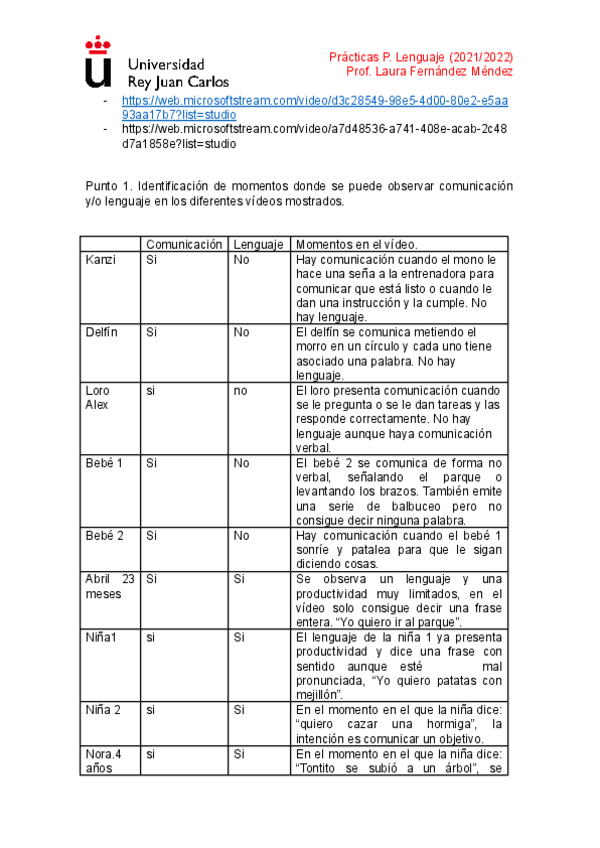 Universidad Rey Juan Carlos

Prácticas P. Lenguaje (2021/2022)
Prof. Laura Fernández Méndez

- https://web.microsoftstream.com/video/d3c28549-98e5-4d00-80e2-e5aa93aa17b7?list=studio
- https://web.microsoftstream.com/video/a7d48536-a741-408e-acab-2c48d7a1858e?list=studio

Punto 1. Identificación de momentos donde se puede observar comunicación y/o lenguaje en los diferentes vídeos mostrados.

| | Comunicación | Lenguaje | Momentos en el vídeo. |
|---|---|---|---|
| Kanzi | Si | No | Hay comunicación cuando el mono le hace una seña a la entrenadora para comunicar que está listo o cuando le dan una instrucción y la cumple. No hay lenguaje. |
| Delfín | Si | No | El delfín se comunica metiendo el morro en un círculo y cada uno tiene asociado una palabra. No hay lenguaje. |
| Loro Alex | si | no | El loro presenta comunicación cuando se le pregunta o se le dan tareas y las responde correctamente. No hay lenguaje aunque haya comunicación verbal. |
| Bebé 1 | Si | No | El bebé 2 se comunica de forma no verbal, señalando el parque o levantando los brazos. También emite una serie de balbuceo pero no consigue decir ninguna palabra. |
| Bebé 2 | Si | No | Hay comunicación cuando el bebé 1 sonríe y patalea para que le sigan diciendo cosas. |
| Abril 23 meses | Si | Si | Se observa un lenguaje y una productividad muy limitados, en el vídeo solo consigue decir una frase entera. “Yo quiero ir al parque”. |
| Niña1 | si | Si | El lenguaje de la niña 1 ya presenta productividad y dice una frase con sentido aunque esté mal pronunciada, “Yo quiero patatas con mejillón”. |
| Niña 2 | si | Si | En el momento en el que la niña dice: “quiero cazar una hormiga”, la intención es comunicar un objetivo. |
| Nora.4 años | si | Si | En el momento en el que la niña dice: “Tontito se subió a un árbol”, se |